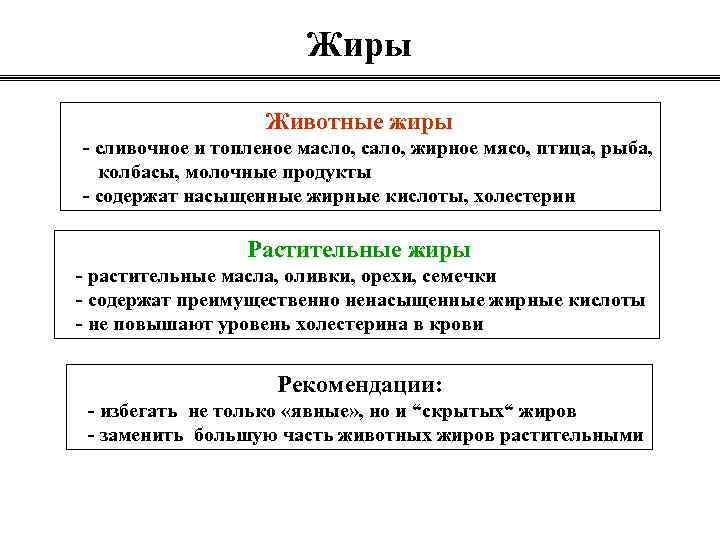 Жиры

Животные жиры
- сливочное и топленое масло, сало, жирное мясо, птица, рыба, колбасы, молочные продукты
- содержат насыщенные жирные кислоты, холестерин

Растительные жиры
- растительные масла, оливки, орехи, семечки
- содержат преимущественно ненасыщенные жирные кислоты
- не повышают уровень холестерина в крови

Рекомендации:
- избегать не только «явные», но и “скрытых“ жиров
- заменить большую часть животных жиров растительными